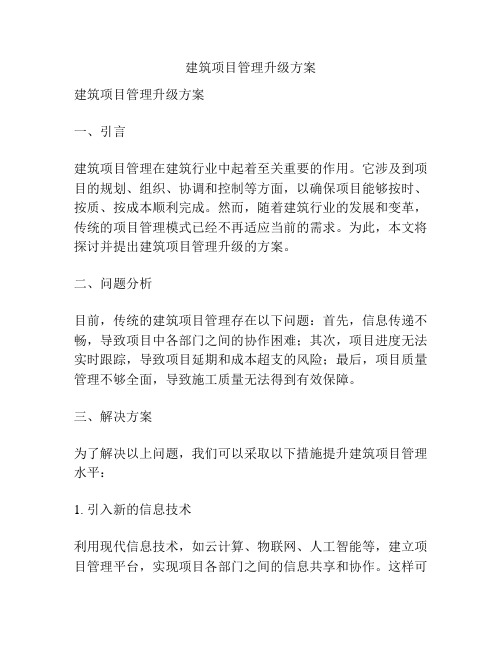 建筑项目管理升级方案

建筑项目管理升级方案

一、引言

建筑项目管理在建筑行业中起着至关重要的作用。它涉及到项目的规划、组织、协调和控制等方面，以确保项目能够按时、按质、按成本顺利完成。然而，随着建筑行业的发展和变革，传统的项目管理模式已经不再适应当前的需求。为此，本文将探讨并提出建筑项目管理升级的方案。

二、问题分析

目前，传统的建筑项目管理存在以下问题：首先，信息传递不畅，导致项目中各部门之间的协作困难；其次，项目进度无法实时跟踪，导致项目延期和成本超支的风险；最后，项目质量管理不够全面，导致施工质量无法得到有效保障。

三、解决方案

为了解决以上问题，我们可以采取以下措施提升建筑项目管理水平：

1. 引入新的信息技术

利用现代信息技术，如云计算、物联网、人工智能等，建立项目管理平台，实现项目各部门之间的信息共享和协作。这样可